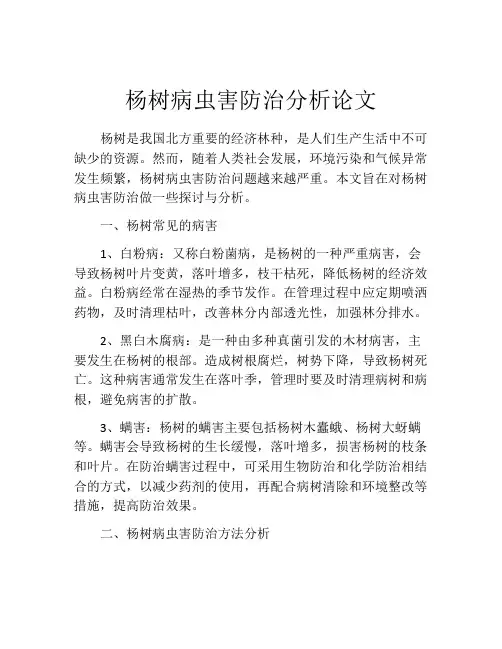 杨树病虫害防治分析论文

杨树是我国北方重要的经济林种，是人们生产生活中不可缺少的资源。然而，随着人类社会发展，环境污染和气候异常发生频繁，杨树病虫害防治问题越来越严重。本文旨在对杨树病虫害防治做一些探讨与分析。

一、杨树常见的病害

1、白粉病：又称白粉菌病，是杨树的一种严重病害，会导致杨树叶片变黄，落叶增多，枝干枯死，降低杨树的经济效益。白粉病经常在湿热的季节发作。在管理过程中应定期喷洒药物，及时清理枯叶，改善林分内部透光性，加强林分排水。

2、黑白木腐病：是一种由多种真菌引发的木材病害，主要发生在杨树的根部。造成树根腐烂，树势下降，导致杨树死亡。这种病害通常发生在落叶季，管理时要及时清理病树和病根，避免病害的扩散。

3、螨害：杨树的螨害主要包括杨树木蠹蛾、杨树大蚜螨等。螨害会导致杨树的生长缓慢，落叶增多，损害杨树的枝条和叶片。在防治螨害过程中，可采用生物防治和化学防治相结合的方式，以减少药剂的使用，再配合病树清除和环境整改等措施，提高防治效果。

二、杨树病虫害防治方法分析